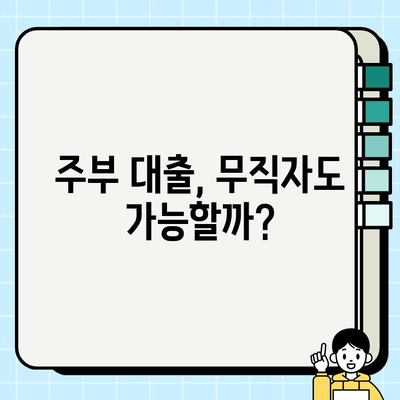 주부 대출, 무직자도 가능할까?